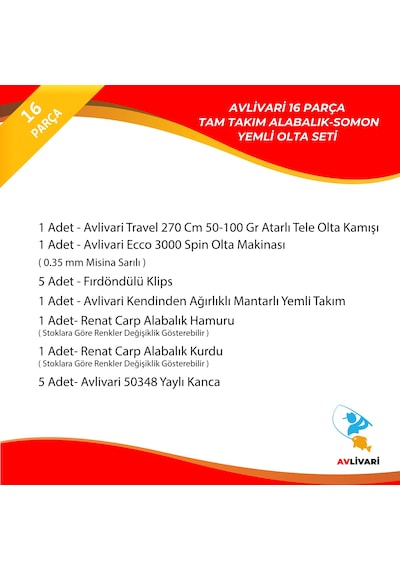 16 PARÇA

AVLİVARİ 16 PARÇA
TAM TAKIM ALABALIK-SOMON
YEMLİ OLTA SETİ

1 Adet - Avlivari Travel 270 Cm 50-100 Gr Atarlı Tele Olta Kamışı

1 Adet - Avlivari Ecco 3000 Spin Olta Makinası
( 0.35 mm Misina Sarılı )

5 Adet - Fırdöndülü Klips

1 Adet - Avlivari Kendinden Ağırlıklı Mantarlı Yemli Takım

1 Adet- Renat Carp Alabalık Hamuru
( Stoklara Göre Renkler Değişiklik Gösterebilir )

1 Adet- Renat Carp Alabalık Kurdu
( Stoklara Göre Renkler Değişiklik Gösterebilir )

5 Adet- Avlivari 50348 Yaylı Kanca

AVLİVARİ